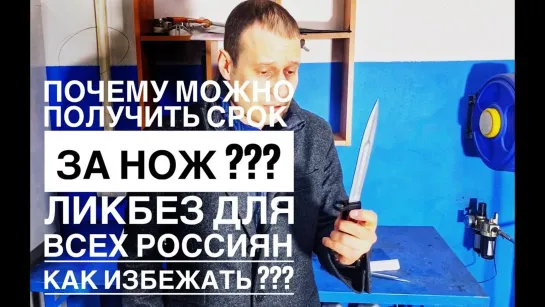 ПОЧЕМУ МОЖНО ПОЛУЧИТЬ СРОК

ЗА НОЖ ???

ЛИКБЕЗ ДЛЯ ВСЕХ РОССИЯН

КАК ИЗБЕЖАТЬ ???